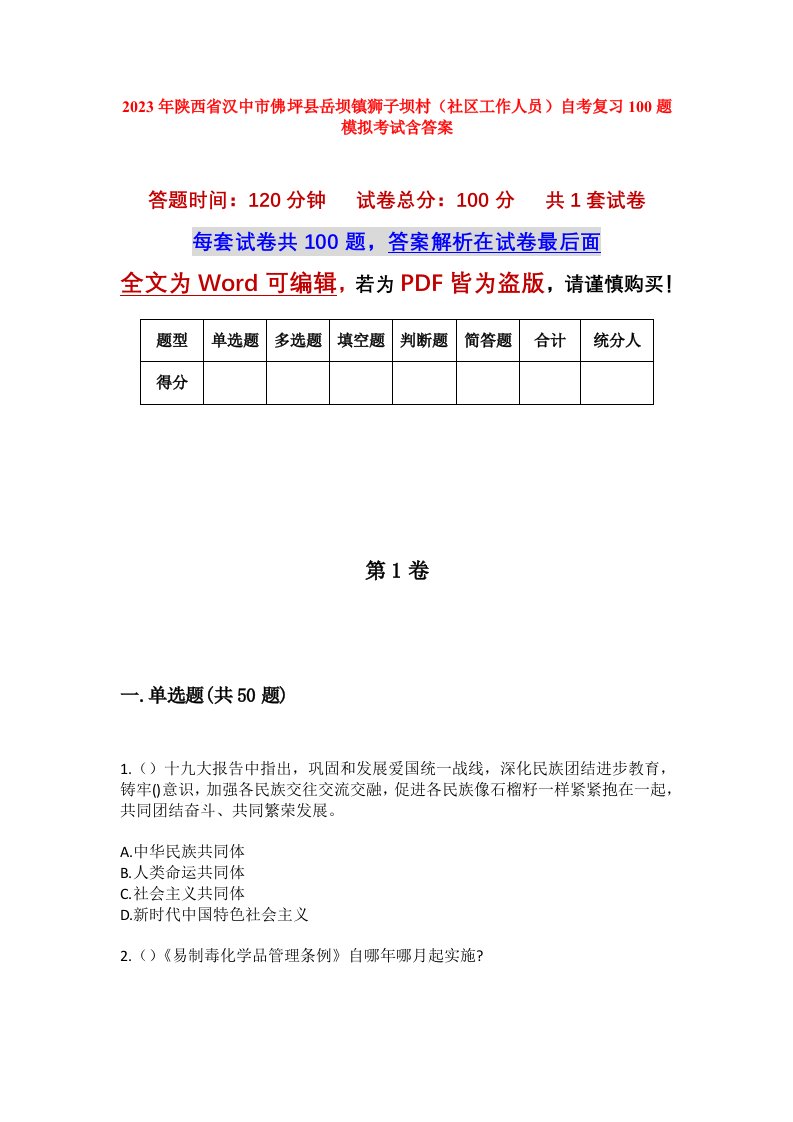 2023年陕西省汉中市佛坪县岳坝镇狮子坝村（社区工作人员）自考复习100题模拟考试含答案

答题时间：120分钟　试卷总分：100分　共1套试卷

每套试卷共100题，答案解析在试卷最后面

全文为Word可编辑，若为PDF皆为盗版，请谨慎购买！

| 题型 | 单选题 | 多选题 | 填空题 | 判断题 | 简答题 | 合计 | 统分人 |
|---|---|---|---|---|---|---|---|
| 得分 | | | | | | | |

第1卷

一.单选题(共50题)

1.（）十九大报告中指出，巩固和发展爱国统一战线，深化民族团结进步教育，铸牢()意识，加强各民族交往交流交融，促进各民族像石榴籽一样紧紧抱在一起，共同团结奋斗、共同繁荣发展。

A.中华民族共同体
B.人类命运共同体
C.社会主义共同体
D.新时代中国特色社会主义

2.（）《易制毒化学品管理条例》自哪年哪月起实施?